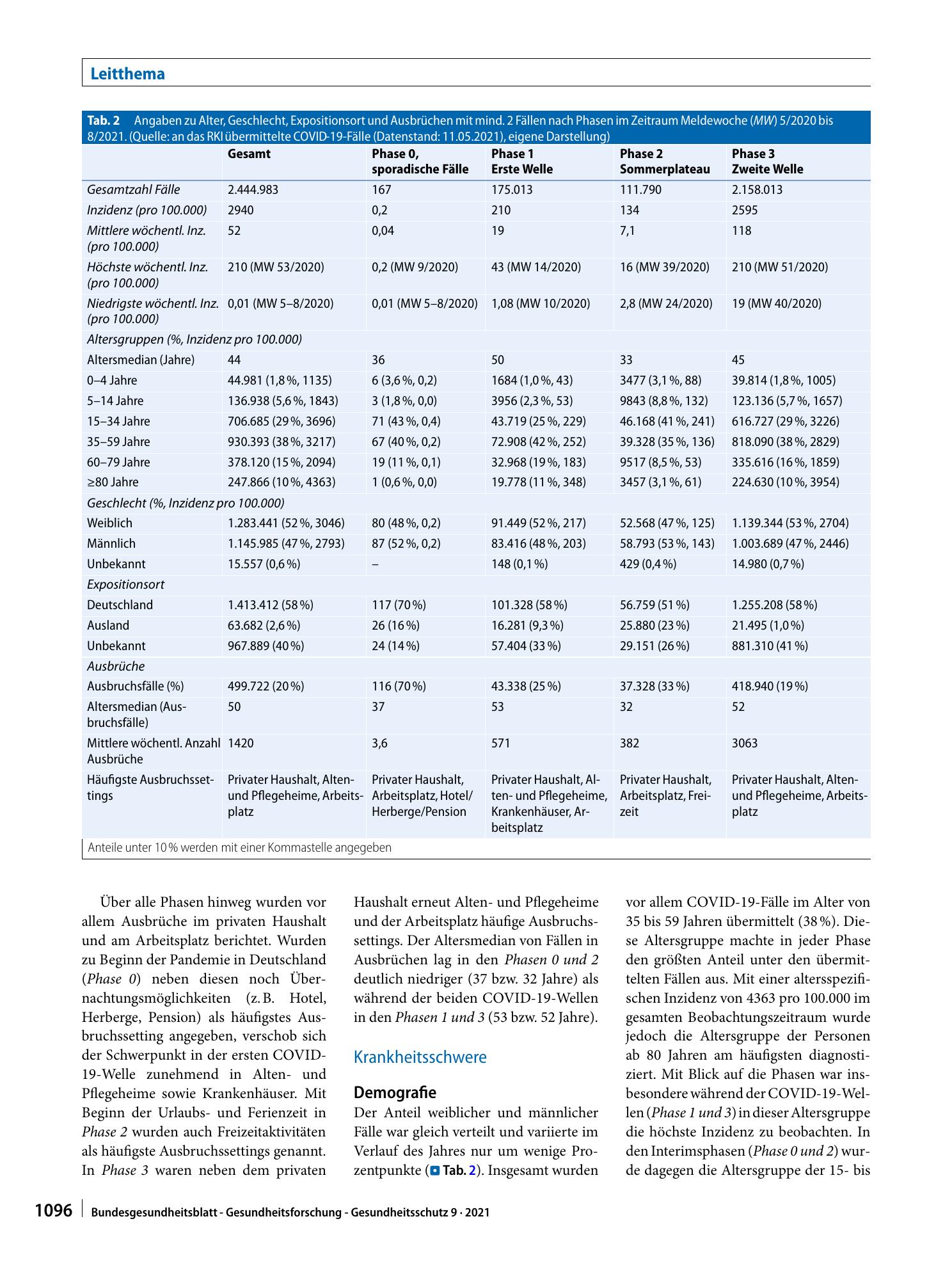 Leitthema

Tab. 2 Angaben zu Alter, Geschlecht, Expositionsort und Ausbrüchen mit mind. 2 Fällen nach Phasen im Zeitraum Meldewoche (MW) 5/2020 bis 8/2021. (Quelle: an das RKI übermittelte COVID-19-Fälle (Datenstand: 11.05.2021), eigene Darstellung)

| | Gesamt | Phase 0, sporadische Fälle | Phase 1 Erste Welle | Phase 2 Sommerplateau | Phase 3 Zweite Welle |
|---|---|---|---|---|---|
| Gesamtzahl Fälle | 2.444.983 | 167 | 175.013 | 111.790 | 2.158.013 |
| Inzidenz (pro 100.000) | 2940 | 0,2 | 210 | 134 | 2595 |
| Mittlere wöchentl. Inz. (pro 100.000) | 52 | 0,04 | 19 | 7,1 | 118 |
| Höchste wöchentl. Inz. (pro 100.000) | 210 (MW 53/2020) | 0,2 (MW 9/2020) | 43 (MW 14/2020) | 16 (MW 39/2020) | 210 (MW 51/2020) |
| Niedrigste wöchentl. Inz. (pro 100.000) | 0,01 (MW 5–8/2020) | 0,01 (MW 5–8/2020) | 1,08 (MW 10/2020) | 2,8 (MW 24/2020) | 19 (MW 40/2020) |
| Altersgruppen (%, Inzidenz pro 100.000) | | | | | |
| Altersmedian (Jahre) | 44 | 36 | 50 | 33 | 45 |
| 0–4 Jahre | 44.981 (1,8 %, 1135) | 6 (3,6 %, 0,2) | 1684 (1,0 %, 43) | 3477 (3,1 %, 88) | 39.814 (1,8 %, 1005) |
| 5–14 Jahre | 136.938 (5,6 %, 1843) | 3 (1,8 %, 0,0) | 3956 (2,3 %, 53) | 9843 (8,8 %, 132) | 123.136 (5,7 %, 1657) |
| 15–34 Jahre | 706.685 (29 %, 3696) | 71 (43 %, 0,4) | 43.719 (25 %, 229) | 46.168 (41 %, 241) | 616.727 (29 %, 3226) |
| 35–59 Jahre | 930.393 (38 %, 3217) | 67 (40 %, 0,2) | 72.908 (42 %, 252) | 39.328 (35 %, 136) | 818.090 (38 %, 2829) |
| 60–79 Jahre | 378.120 (15 %, 2094) | 19 (11 %, 0,1) | 32.968 (19 %, 183) | 9517 (8,5 %, 53) | 335.616 (16 %, 1859) |
| ≥80 Jahre | 247.866 (10 %, 4363) | 1 (0,6 %, 0,0) | 19.778 (11 %, 348) | 3457 (3,1 %, 61) | 224.630 (10 %, 3954) |
| Geschlecht (%, Inzidenz pro 100.000) | | | | | |
| Weiblich | 1.283.441 (52 %, 3046) | 80 (48 %, 0,2) | 91.449 (52 %, 217) | 52.568 (47 %, 125) | 1.139.344 (53 %, 2704) |
| Männlich | 1.145.985 (47 %, 2793) | 87 (52 %, 0,2) | 83.416 (48 %, 203) | 58.793 (53 %, 143) | 1.003.689 (47 %, 2446) |
| Unbekannt | 15.557 (0,6 %) | – | 148 (0,1 %) | 429 (0,4 %) | 14.980 (0,7 %) |
| Expositionsort | | | | | |
| Deutschland | 1.413.412 (58 %) | 117 (70 %) | 101.328 (58 %) | 56.759 (51 %) | 1.255.208 (58 %) |
| Ausland | 63.682 (2,6 %) | 26 (16 %) | 16.281 (9,3 %) | 25.880 (23 %) | 21.495 (1,0 %) |
| Unbekannt | 967.889 (40 %) | 24 (14 %) | 57.404 (33 %) | 29.151 (26 %) | 881.310 (41 %) |
| Ausbrüche | | | | | |
| Ausbruchsfälle (%) | 499.722 (20 %) | 116 (70 %) | 43.338 (25 %) | 37.328 (33 %) | 418.940 (19 %) |
| Altersmedian (Ausbruchsfälle) | 50 | 37 | 53 | 32 | 52 |
| Mittlere wöchentl. Anzahl Ausbrüche | 1420 | 3,6 | 571 | 382 | 3063 |
| Häufigste Ausbruchssettings | Privater Haushalt, Alten- und Pflegeheime, Arbeitsplatz | Privater Haushalt, Arbeitsplatz, Hotel/ Herberge/Pension | Privater Haushalt, Alten- und Pflegeheime, Krankenhäuser, Arbeitsplatz | Privater Haushalt, Arbeitsplatz, Freizeit | Privater Haushalt, Alten- und Pflegeheime, Arbeitsplatz |

Anteile unter 10 % werden mit einer Kommastelle angegeben

Über alle Phasen hinweg wurden vor allem Ausbrüche im privaten Haushalt und am Arbeitsplatz berichtet. Wurden zu Beginn der Pandemie in Deutschland (Phase 0) neben diesen noch Übernachtungsmöglichkeiten (z. B. Hotel, Herberge, Pension) als häufigstes Ausbruchssetting angegeben, verschob sich der Schwerpunkt in der ersten COVID-19-Welle zunehmend in Alten- und Pflegeheime sowie Krankenhäuser. Mit Beginn der Urlaubs- und Ferienzeit in Phase 2 wurden auch Freizeitaktivitäten als häufigste Ausbruchssettings genannt. In Phase 3 waren neben dem privaten Haushalt erneut Alten- und Pflegeheime und der Arbeitsplatz häufige Ausbruchssettings. Der Altersmedian von Fällen in Ausbrüchen lag in den Phasen 0 und 2 deutlich niedriger (37 bzw. 32 Jahre) als während der beiden COVID-19-Wellen in den Phasen 1 und 3 (53 bzw. 52 Jahre).

Krankheitsschwere

Demografie

Der Anteil weiblicher und männlicher Fälle war gleich verteilt und variierte im Verlauf des Jahres nur um wenige Prozentpunkte (Tab. 2). Insgesamt wurden vor allem COVID-19-Fälle im Alter von 35 bis 59 Jahren übermittelt (38 %). Diese Altersgruppe machte in jeder Phase den größten Anteil unter den übermittelten Fällen aus. Mit einer altersspezifischen Inzidenz von 4363 pro 100.000 im gesamten Beobachtungszeitraum wurde jedoch die Altersgruppe der Personen ab 80 Jahren am häufigsten diagnostiziert. Mit Blick auf die Phasen war insbesondere während der COVID-19-Wellen (Phase 1 und 3) in dieser Altersgruppe die höchste Inzidenz zu beobachten. In den Interimsphasen (Phase 0 und 2) wurde dagegen die Altersgruppe der 15- bis

1096 Bundesgesundheitsblatt - Gesundheitsforschung - Gesundheitsschutz 9 · 2021